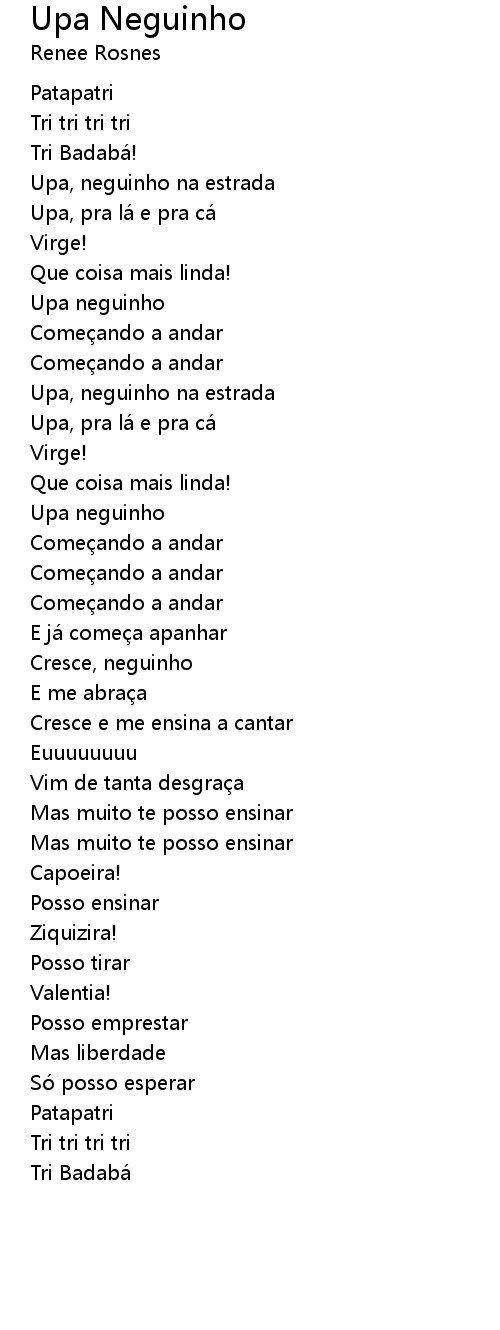 Upa Neguinho
Renee Rosnes

Patapatri
Tri tri tri tri
Tri Badabá!
Upa, neguinho na estrada
Upa, pra lá e pra cá
Virge!
Que coisa mais linda!
Upa neguinho
Começando a andar
Começando a andar
Upa, neguinho na estrada
Upa, pra lá e pra cá
Virge!
Que coisa mais linda!
Upa neguinho
Começando a andar
Começando a andar
Começando a andar
E já começa apanhar
Cresce, neguinho
E me abraça
Cresce e me ensina a cantar
Euuuuuuuu
Vim de tanta desgraça
Mas muito te posso ensinar
Mas muito te posso ensinar
Capoeira!
Posso ensinar
Ziquizira!
Posso tirar
Valentia!
Posso emprestar
Mas liberdade
Só posso esperar
Patapatri
Tri tri tri tri
Tri Badabá